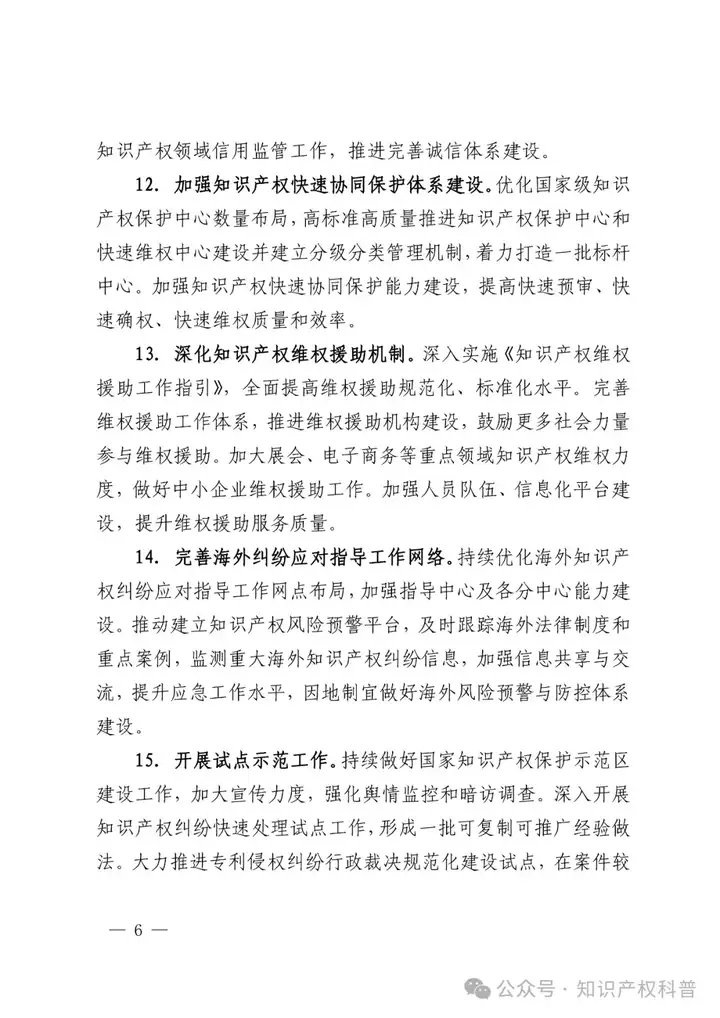 知识产权领域信用监管工作，推进完善诚信体系建设。

12. 加强知识产权快速协同保护体系建设。优化国家级知识产权保护中心数量布局，高标准高质量推进知识产权保护中心和快速维权中心建设并建立分级分类管理机制，着力打造一批标杆中心。加强知识产权快速协同保护能力建设，提高快速预审、快速确权、快速维权质量和效率。

13. 深化知识产权维权援助机制。深入实施《知识产权维权援助工作指引》，全面提高维权援助规范化、标准化水平。完善维权援助工作体系，推进维权援助机构建设，鼓励更多社会力量参与维权援助。加大展会、电子商务等重点领域知识产权维权力度，做好中小企业维权援助工作。加强人员队伍、信息化平台建设，提升维权援助服务质量。

14. 完善海外纠纷应对指导工作网络。持续优化海外知识产权纠纷应对指导工作网点布局，加强指导中心及各分中心能力建设。推动建立知识产权风险预警平台，及时跟踪海外法律制度和重点案例，监测重大海外知识产权纠纷信息，加强信息共享与交流，提升应急工作水平，因地制宜做好海外风险预警与防控体系建设。

15. 开展试点示范工作。持续做好国家知识产权保护示范区建设工作，加大宣传力度，强化舆情监控和暗访调查。深入开展知识产权纠纷快速处理试点工作，形成一批可复制可推广经验做法。大力推进专利侵权纠纷行政裁决规范化建设试点，在案件较

— 6 —

公众号 · 知识产权科普